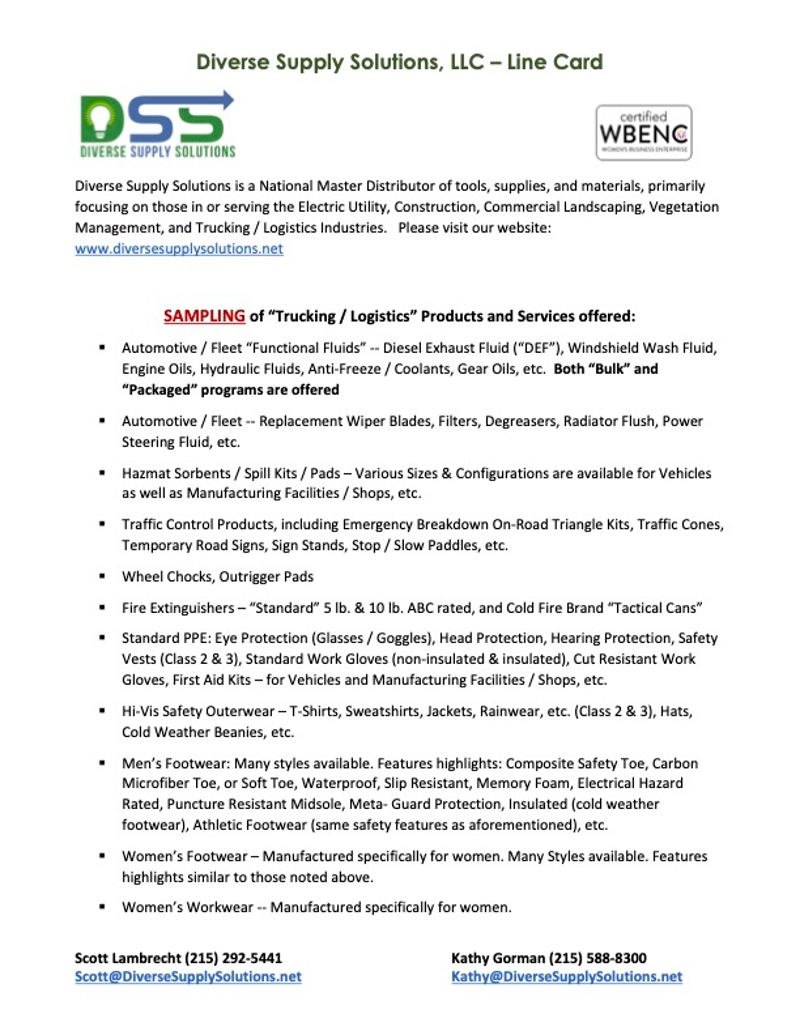 Diverse Supply Solutions, LLC – Line Card

DSS
DIVERSE SUPPLY SOLUTIONS

certified
WBENC
WOMEN'S BUSINESS ENTERPRISE

Diverse Supply Solutions is a National Master Distributor of tools, supplies, and materials, primarily focusing on those in or serving the Electric Utility, Construction, Commercial Landscaping, Vegetation Management, and Trucking / Logistics Industries. Please visit our website: www.diversesupplysolutions.net

SAMPLING of "Trucking / Logistics" Products and Services offered:

▪ Automotive / Fleet "Functional Fluids" -- Diesel Exhaust Fluid ("DEF"), Windshield Wash Fluid, Engine Oils, Hydraulic Fluids, Anti-Freeze / Coolants, Gear Oils, etc. Both "Bulk" and "Packaged" programs are offered

▪ Automotive / Fleet -- Replacement Wiper Blades, Filters, Degreasers, Radiator Flush, Power Steering Fluid, etc.

▪ Hazmat Sorbents / Spill Kits / Pads – Various Sizes & Configurations are available for Vehicles as well as Manufacturing Facilities / Shops, etc.

▪ Traffic Control Products, including Emergency Breakdown On-Road Triangle Kits, Traffic Cones, Temporary Road Signs, Sign Stands, Stop / Slow Paddles, etc.

▪ Wheel Chocks, Outrigger Pads

▪ Fire Extinguishers – "Standard" 5 lb. & 10 lb. ABC rated, and Cold Fire Brand "Tactical Cans"

▪ Standard PPE: Eye Protection (Glasses / Goggles), Head Protection, Hearing Protection, Safety Vests (Class 2 & 3), Standard Work Gloves (non-insulated & insulated), Cut Resistant Work Gloves, First Aid Kits – for Vehicles and Manufacturing Facilities / Shops, etc.

▪ Hi-Vis Safety Outerwear – T-Shirts, Sweatshirts, Jackets, Rainwear, etc. (Class 2 & 3), Hats, Cold Weather Beanies, etc.

▪ Men's Footwear: Many styles available. Features highlights: Composite Safety Toe, Carbon Microfiber Toe, or Soft Toe, Waterproof, Slip Resistant, Memory Foam, Electrical Hazard Rated, Puncture Resistant Midsole, Meta- Guard Protection, Insulated (cold weather footwear), Athletic Footwear (same safety features as aforementioned), etc.

▪ Women's Footwear – Manufactured specifically for women. Many Styles available. Features highlights similar to those noted above.

▪ Women's Workwear -- Manufactured specifically for women.

Scott Lambrecht (215) 292-5441
Scott@DiverseSupplySolutions.net

Kathy Gorman (215) 588-8300
Kathy@DiverseSupplySolutions.net